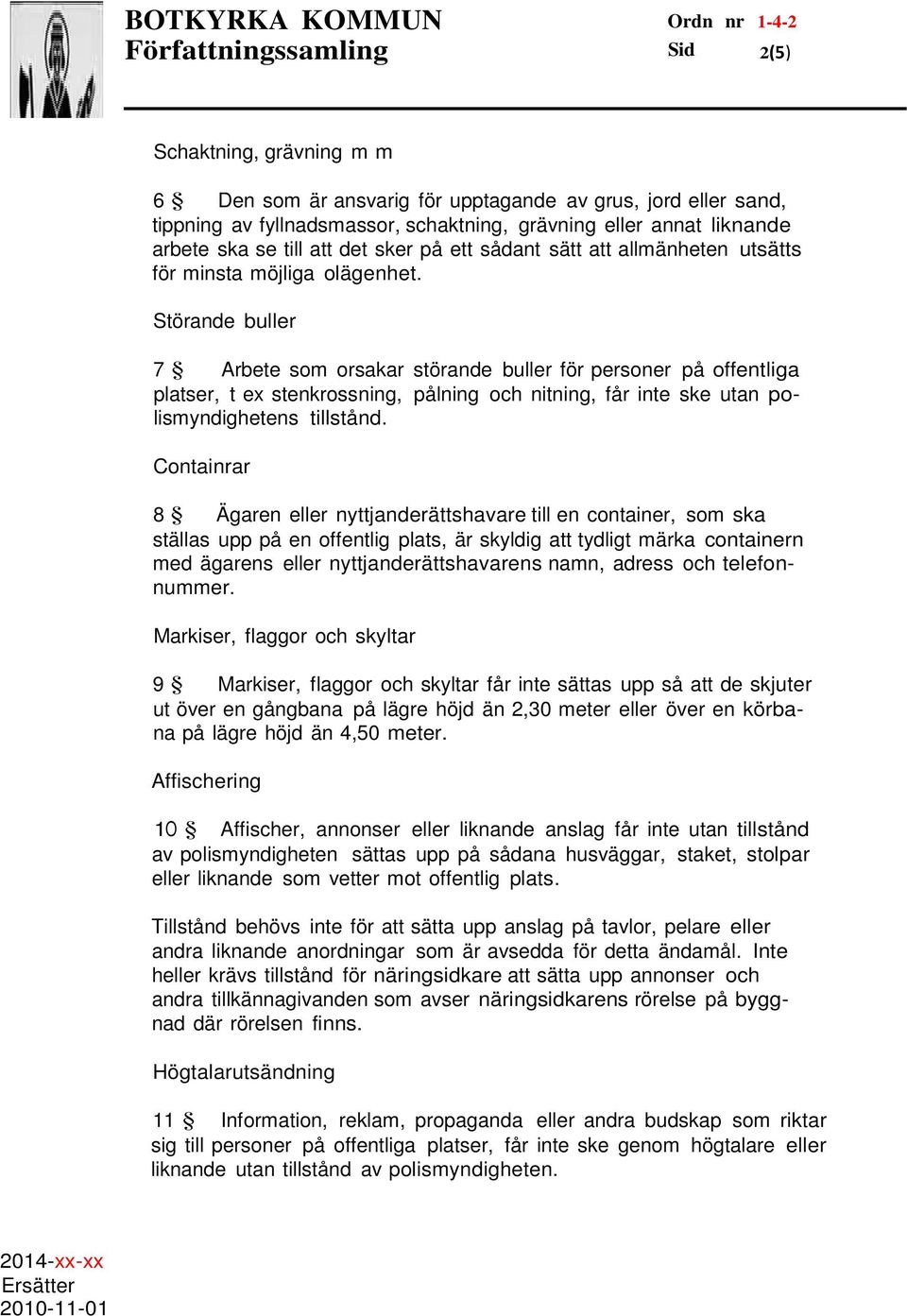 BOTKYRKA KOMMUN
Författningssamling

Ordn nr 1-4-2
Sid 2(5)

Schaktning, grävning m m

6 § Den som är ansvarig för upptagande av grus, jord eller sand, tippning av fyllnadsmassor, schaktning, grävning eller annat liknande arbete ska se till att det sker på ett sådant sätt att allmänheten utsätts för minsta möjliga olägenhet.

Störande buller

7 § Arbete som orsakar störande buller för personer på offentliga platser, t ex stenkrossning, pålning och nitning, får inte ske utan polismyndighetens tillstånd.

Containrar

8 § Ägaren eller nyttjanderättshavare till en container, som ska ställas upp på en offentlig plats, är skyldig att tydligt märka containern med ägarens eller nyttjanderättshavarens namn, adress och telefonnummer.

Markiser, flaggor och skyltar

9 § Markiser, flaggor och skyltar får inte sättas upp så att de skjuter ut över en gångbana på lägre höjd än 2,30 meter eller över en körbana på lägre höjd än 4,50 meter.

Affischering

10 § Affischer, annonser eller liknande anslag får inte utan tillstånd av polismyndigheten sättas upp på sådana husväggar, staket, stolpar eller liknande som vetter mot offentlig plats.

Tillstånd behövs inte för att sätta upp anslag på tavlor, pelare eller andra liknande anordningar som är avsedda för detta ändamål. Inte heller krävs tillstånd för näringsidkare att sätta upp annonser och andra tillkännagivanden som avser näringsidkarens rörelse på byggnad där rörelsen finns.

Högtalarutsändning

11 § Information, reklam, propaganda eller andra budskap som riktar sig till personer på offentliga platser, får inte ske genom högtalare eller liknande utan tillstånd av polismyndigheten.

2014-xx-xx
Ersätter
2010-11-01